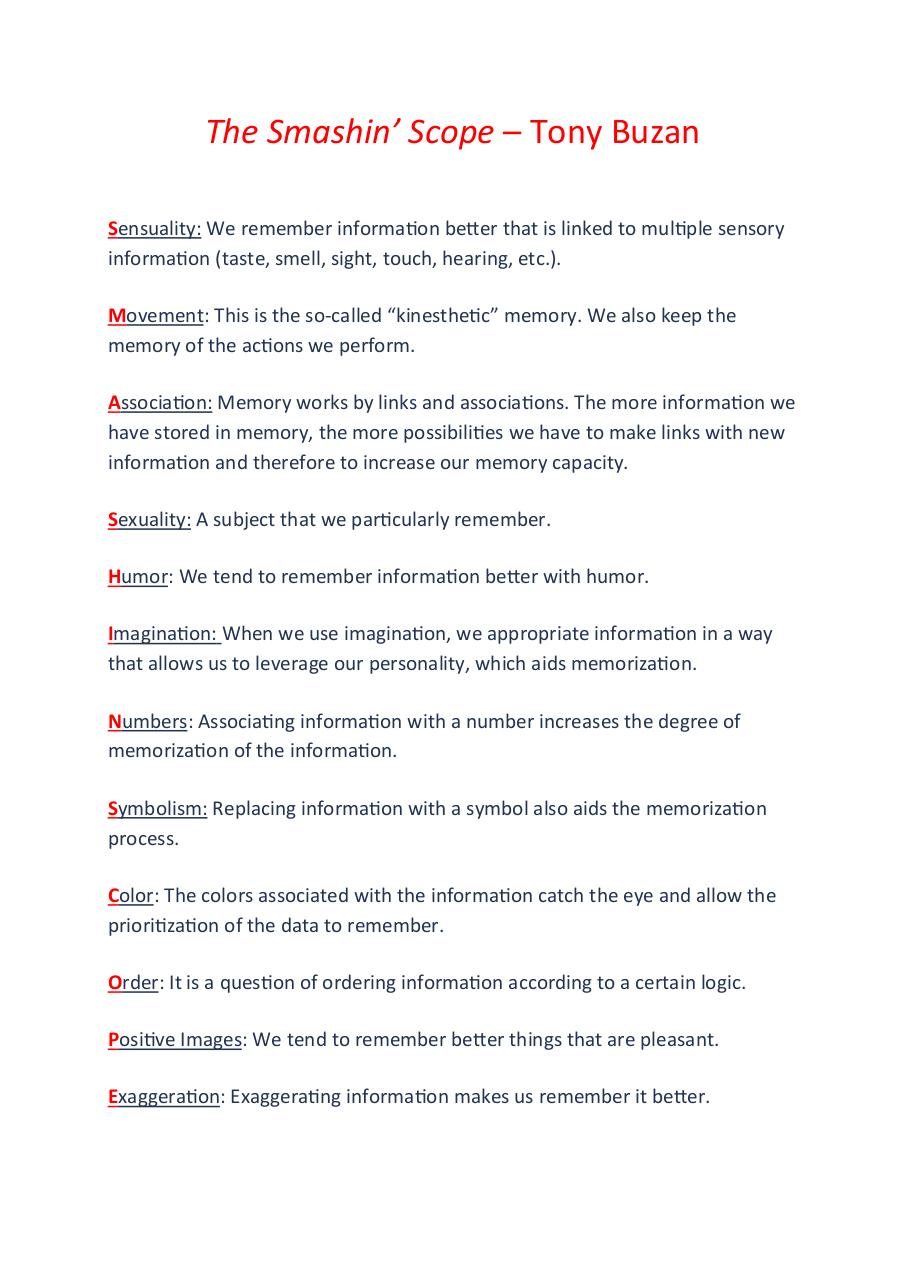 The Smashin' Scope – Tony Buzan

Sensuality: We remember information better that is linked to multiple sensory information (taste, smell, sight, touch, hearing, etc.).

Movement: This is the so-called "kinesthetic" memory. We also keep the memory of the actions we perform.

Association: Memory works by links and associations. The more information we have stored in memory, the more possibilities we have to make links with new information and therefore to increase our memory capacity.

Sexuality: A subject that we particularly remember.

Humor: We tend to remember information better with humor.

Imagination: When we use imagination, we appropriate information in a way that allows us to leverage our personality, which aids memorization.

Numbers: Associating information with a number increases the degree of memorization of the information.

Symbolism: Replacing information with a symbol also aids the memorization process.

Color: The colors associated with the information catch the eye and allow the prioritization of the data to remember.

Order: It is a question of ordering information according to a certain logic.

Positive Images: We tend to remember better things that are pleasant.

Exaggeration: Exaggerating information makes us remember it better.